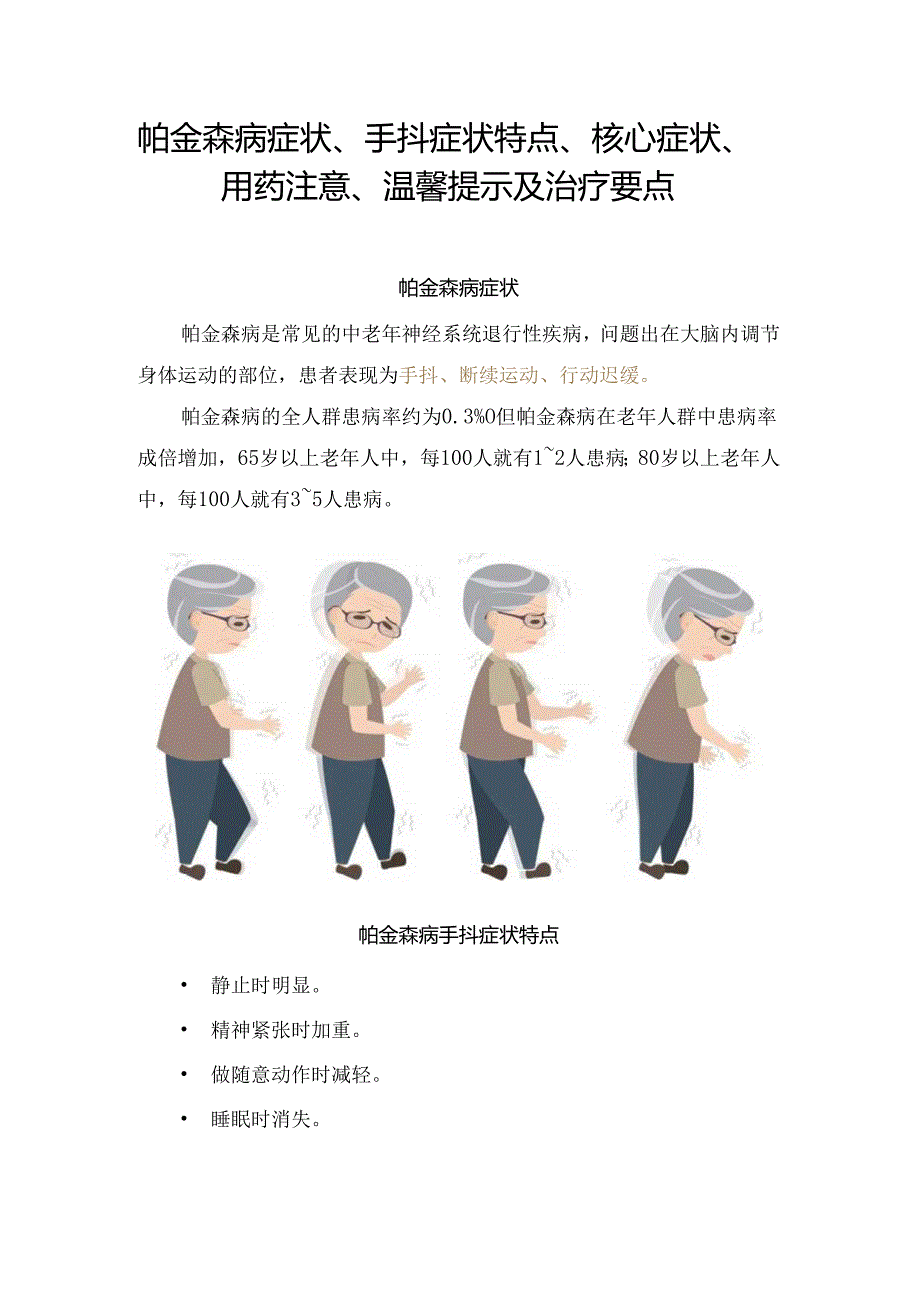 帕金森病症状、手抖症状特点、核心症状、用药注意、温馨提示及治疗要点

帕金森病症状

帕金森病是常见的中老年神经系统退行性疾病，问题出在大脑内调节身体运动的部位，患者表现为手抖、断续运动、行动迟缓。

帕金森病的全人群患病率约为0.3%0但帕金森病在老年人群中患病率成倍增加，65岁以上老年人中，每100人就有1~2人患病；80岁以上老年人中，每100人就有3~5人患病。

帕金森病手抖症状特点

• 静止时明显。

• 精神紧张时加重。

• 做随意动作时减轻。

• 睡眠时消失。